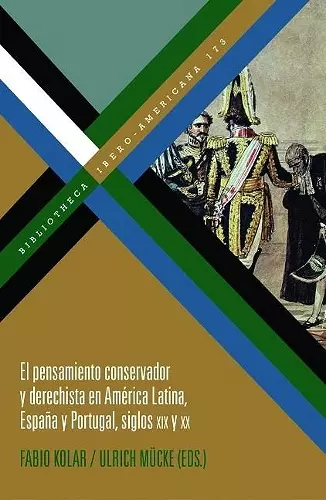 BIBLIOTHECA IBERO-AMERICANA 173

El pensamiento conservador y derechista en América Latina, España y Portugal, siglos XIX y XX

FABIO KOLAR / ULRICH MÜCKE (EDS.)